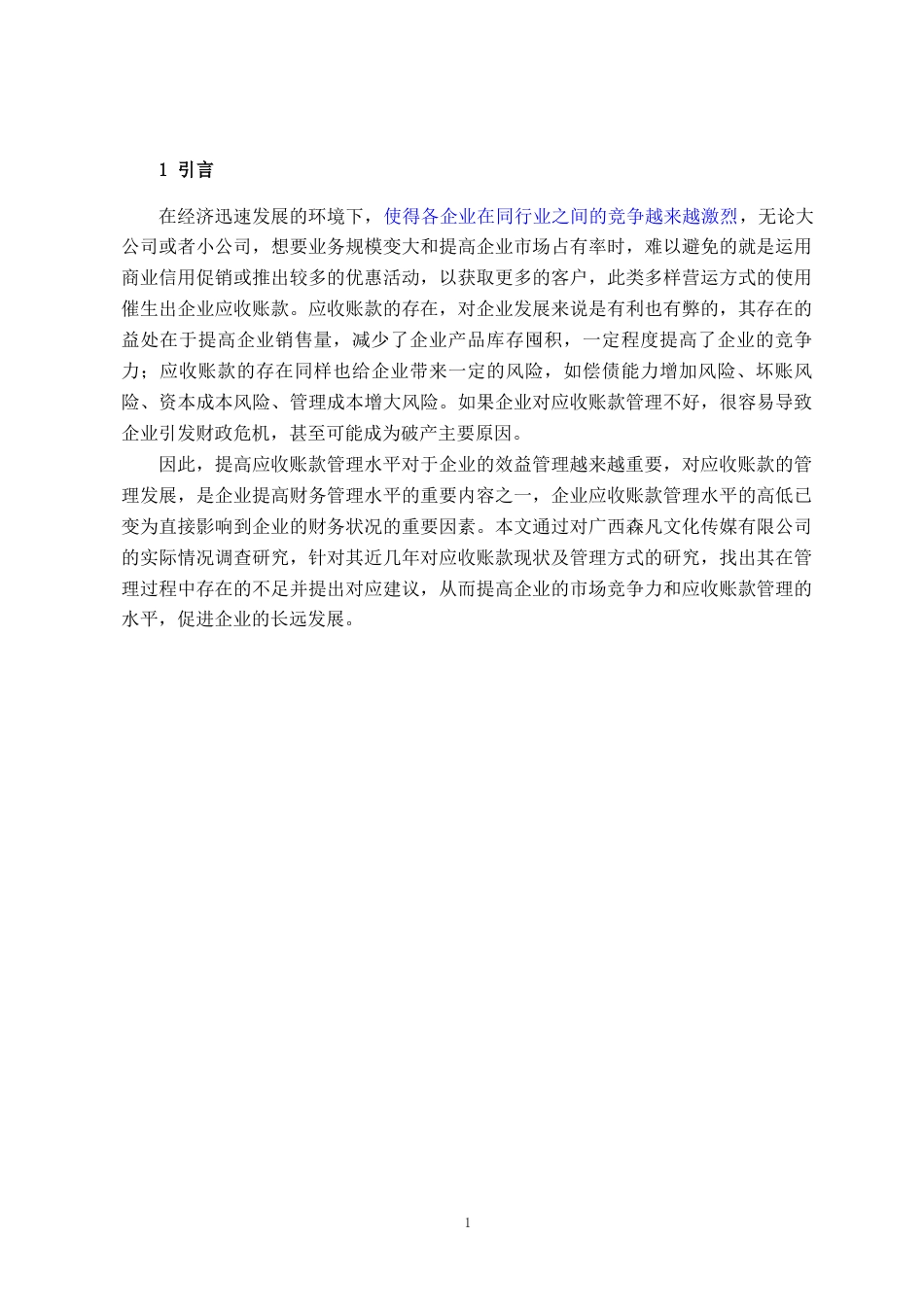 1 引言

在经济迅速发展的环境下，使得各企业在同行业之间的竞争越来越激烈，无论大公司或者小公司，想要业务规模变大和提高企业市场占有率时，难以避免的就是运用商业信用促销或推出较多的优惠活动，以获取更多的客户，此类多样营运方式的使用催生出企业应收账款。应收账款的存在，对企业发展来说是有利也有弊的，其存在的益处在于提高企业销售量，减少了企业产品库存囤积，一定程度提高了企业的竞争力；应收账款的存在同样也给企业带来一定的风险，如偿债能力增加风险、坏账风险、资本成本风险、管理成本增大风险。如果企业对应收账款管理不好，很容易导致企业引发财政危机，甚至可能成为破产主要原因。

因此，提高应收账款管理水平对于企业的效益管理越来越重要，对应收账款的管理发展，是企业提高财务管理水平的重要内容之一，企业应收账款管理水平的高低已变为直接影响到企业的财务状况的重要因素。本文通过对广西森凡文化传媒有限公司的实际情况调查研究，针对其近几年对应收账款现状及管理方式的研究，找出其在管理过程中存在的不足并提出对应建议，从而提高企业的市场竞争力和应收账款管理的水平，促进企业的长远发展。

1